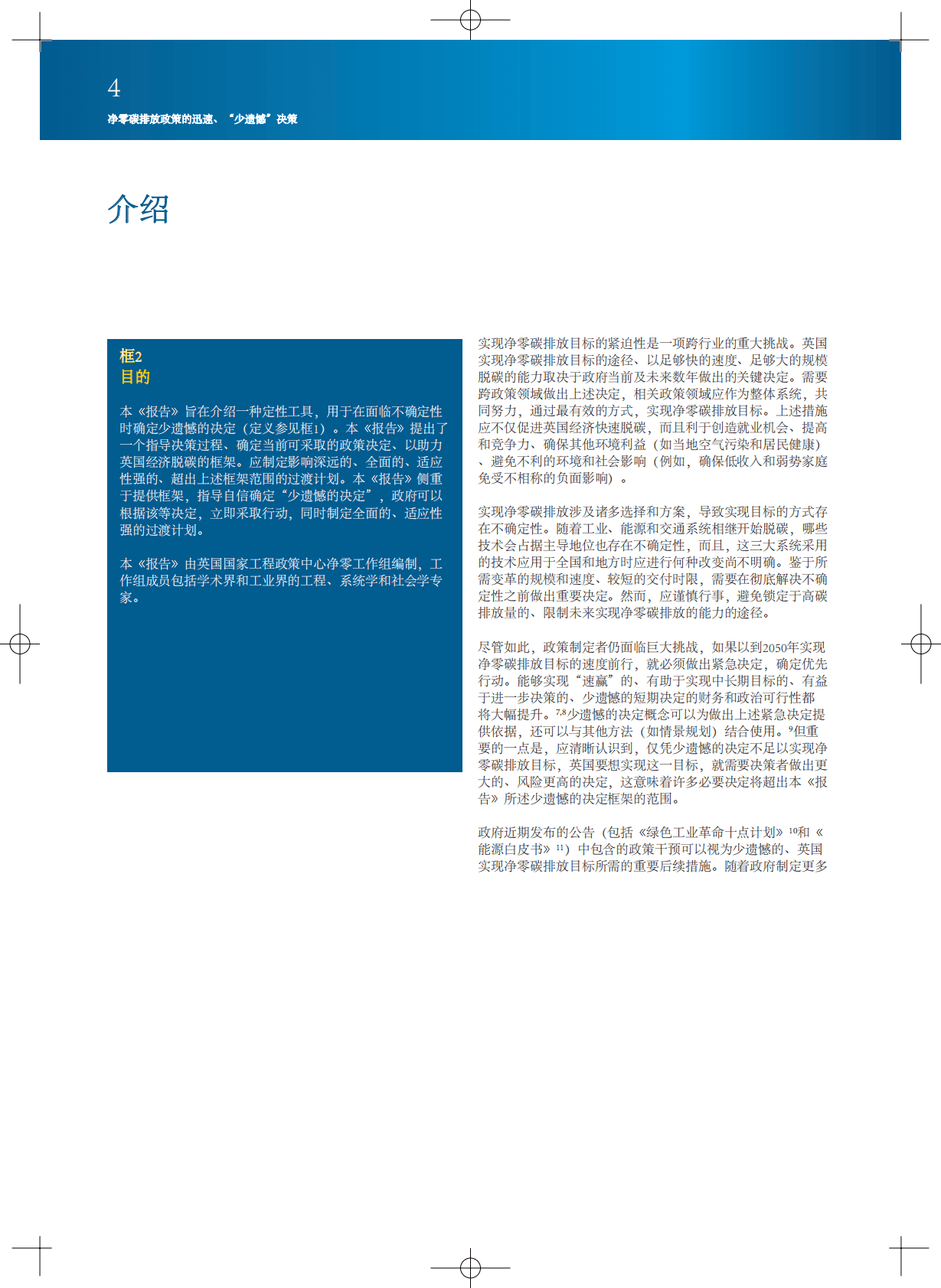 4

净零碳排放政策的迅速、“少遗憾”决策

介绍

框2
目的

本《报告》旨在介绍一种定性工具，用于在面临不确定性时确定少遗憾的决定（定义参见框1）。本《报告》提出了一个指导决策过程、确定当前可采取的政策决定、以助力英国经济脱碳的框架。应制定影响深远的、全面的、适应性强的、超出上述框架范围的过渡计划。本《报告》侧重于提供框架，指导自信确定“少遗憾的决定”，政府可以根据该等决定，立即采取行动，同时制定全面的、适应性强的过渡计划。

本《报告》由英国国家工程政策中心净零工作组编制，工作组成员包括学术界和工业界的工程、系统学和社会学专家。

实现净零碳排放目标的紧迫性是一项跨行业的重大挑战。英国实现净零碳排放目标的途径、以足够快的速度、足够大的规模脱碳的能力取决于政府当前及未来数年做出的关键决定。需要跨政策领域做出上述决定，相关政策领域应作为整体系统，共同努力，通过最有效的方式，实现净零碳排放目标。上述措施应不仅促进英国经济快速脱碳，而且利于创造就业机会、提高和竞争力、确保其他环境利益（如当地空气污染和居民健康）、避免不利的环境和社会影响（例如，确保低收入和弱势家庭免受不相称的负面影响）。

实现净零碳排放涉及诸多选择和方案，导致实现目标的方式存在不确定性。随着工业、能源和交通系统相继开始脱碳，哪些技术会占据主导地位也存在不确定性，而且，这三大系统采用的技术应用于全国和地方时应进行何种改变尚不明确。鉴于所需变革的规模和速度、较短的交付时限，需要在彻底解决不确定性之前做出重要决定。然而，应谨慎行事，避免锁定于高碳排放量的、限制未来实现净零碳排放的能力的途径。

尽管如此，政策制定者仍面临巨大挑战，如果以到2050年实现净零碳排放目标的速度前行，就必须做出紧急决定，确定优先行动。能够实现“速赢”的、有助于实现中长期目标的、有益于进一步决策的、少遗憾的短期决定的财务和政治可行性都将大幅提升。$^{7,8}$少遗憾的决定概念可以为做出上述紧急决定提供依据，还可以与其他方法（如情景规划）结合使用。$^{9}$但重要的一点是，应清晰认识到，仅凭少遗憾的决定不足以实现净零碳排放目标，英国要想实现这一目标，就需要决策者做出更大的、风险更高的决定，这意味着许多必要决定将超出本《报告》所述少遗憾的决定框架的范围。

政府近期发布的公告（包括《绿色工业革命十点计划》$^{10}$和《能源白皮书》$^{11}$）中包含的政策干预可以视为少遗憾的、英国实现净零碳排放目标所需的重要后续措施。随着政府制定更多